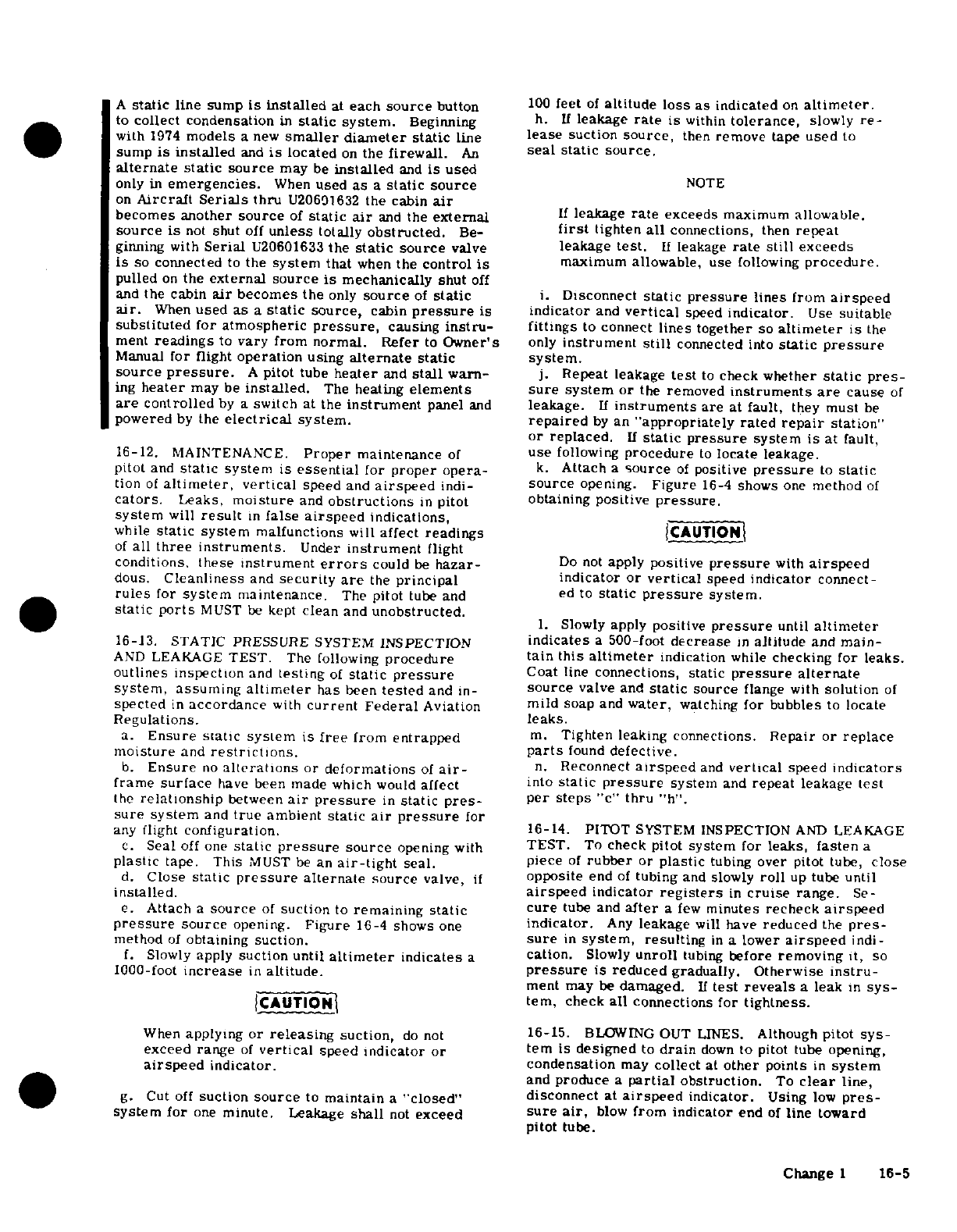 A static line sump is installed at each source button to collect condensation in static system. Beginning with 1974 models a new smaller diameter static line sump is installed and is located on the firewall. An alternate static source may be installed and is used only in emergencies. When used as a static source on Aircraft Serials thru U20601632 the cabin air becomes another source of static air and the external source is not shut off unless totally obstructed. Beginning with Serial U20601633 the static source valve is so connected to the system that when the control is pulled on the external source is mechanically shut off and the cabin air becomes the only source of static air. When used as a static source, cabin pressure is substituted for atmospheric pressure, causing instrument readings to vary from normal. Refer to Owner's Manual for flight operation using alternate static source pressure. A pitot tube heater and stall warning heater may be installed. The heating elements are controlled by a switch at the instrument panel and powered by the electrical system.

16-12. MAINTENANCE. Proper maintenance of pitot and static system is essential for proper operation of altimeter, vertical speed and airspeed indicators. Leaks, moisture and obstructions in pitot system will result in false airspeed indications, while static system malfunctions will affect readings of all three instruments. Under instrument flight conditions, these instrument errors could be hazardous. Cleanliness and security are the principal rules for system maintenance. The pitot tube and static ports MUST be kept clean and unobstructed.

16-13. STATIC PRESSURE SYSTEM INSPECTION AND LEAKAGE TEST. The following procedure outlines inspection and testing of static pressure system, assuming altimeter has been tested and inspected in accordance with current Federal Aviation Regulations.
a. Ensure static system is free from entrapped moisture and restrictions.
b. Ensure no alterations or deformations of airframe surface have been made which would affect the relationship between air pressure in static pressure system and true ambient static air pressure for any flight configuration.
c. Seal off one static pressure source opening with plastic tape. This MUST be an air-tight seal.
d. Close static pressure alternate source valve, if installed.
e. Attach a source of suction to remaining static pressure source opening. Figure 16-4 shows one method of obtaining suction.
f. Slowly apply suction until altimeter indicates a 1000-foot increase in altitude.

CAUTION

When applying or releasing suction, do not exceed range of vertical speed indicator or airspeed indicator.

g. Cut off suction source to maintain a "closed" system for one minute. Leakage shall not exceed 100 feet of altitude loss as indicated on altimeter.
h. If leakage rate is within tolerance, slowly release suction source, then remove tape used to seal static source.

NOTE

If leakage rate exceeds maximum allowable, first tighten all connections, then repeat leakage test. If leakage rate still exceeds maximum allowable, use following procedure.

i. Disconnect static pressure lines from airspeed indicator and vertical speed indicator. Use suitable fittings to connect lines together so altimeter is the only instrument still connected into static pressure system.
j. Repeat leakage test to check whether static pressure system or the removed instruments are cause of leakage. If instruments are at fault, they must be repaired by an "appropriately rated repair station" or replaced. If static pressure system is at fault, use following procedure to locate leakage.
k. Attach a source of positive pressure to static source opening. Figure 16-4 shows one method of obtaining positive pressure.

CAUTION

Do not apply positive pressure with airspeed indicator or vertical speed indicator connected to static pressure system.

l. Slowly apply positive pressure until altimeter indicates a 500-foot decrease in altitude and maintain this altimeter indication while checking for leaks. Coat line connections, static pressure alternate source valve and static source flange with solution of mild soap and water, watching for bubbles to locate leaks.
m. Tighten leaking connections. Repair or replace parts found defective.
n. Reconnect airspeed and vertical speed indicators into static pressure system and repeat leakage test per steps "c" thru "h".

16-14. PITOT SYSTEM INSPECTION AND LEAKAGE TEST. To check pitot system for leaks, fasten a piece of rubber or plastic tubing over pitot tube, close opposite end of tubing and slowly roll up tube until airspeed indicator registers in cruise range. Secure tube and after a few minutes recheck airspeed indicator. Any leakage will have reduced the pressure in system, resulting in a lower airspeed indication. Slowly unroll tubing before removing it, so pressure is reduced gradually. Otherwise instrument may be damaged. If test reveals a leak in system, check all connections for tightness.

16-15. BLOWING OUT LINES. Although pitot system is designed to drain down to pitot tube opening, condensation may collect at other points in system and produce a partial obstruction. To clear line, disconnect at airspeed indicator. Using low pressure air, blow from indicator end of line toward pitot tube.

Change 1 16-5